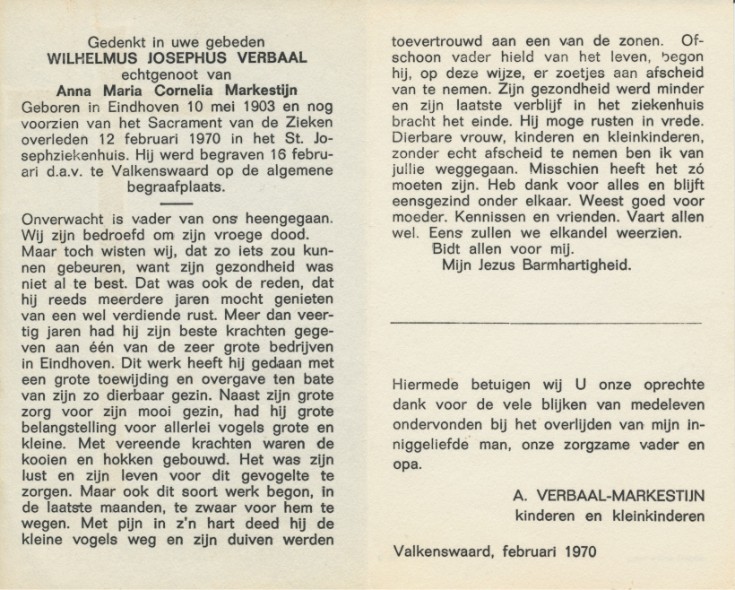 Gedenkt in uwe gebeden
WILHELMUS JOSEPHUS VERBAAL
echtgenoot van
Anna Maria Cornelia Markestijn
Geboren in Eindhoven 10 mei 1903 en nog voorzien van het Sacrament van de Zieken overleden 12 februari 1970 in het St. Josephziekenhuis. Hij werd begraven 16 februari d.a.v. te Valkenswaard op de algemene begraafplaats.

Onverwacht is vader van ons heengegaan. Wij zijn bedroefd om zijn vroege dood. Maar toch wisten wij, dat zo iets zou kunnen gebeuren, want zijn gezondheid was niet al te best. Dat was ook de reden, dat hij reeds meerdere jaren mocht genieten van een wel verdiende rust. Meer dan veertig jaren had hij zijn beste krachten gegeven aan één van de zeer grote bedrijven in Eindhoven. Dit werk heeft hij gedaan met een grote toewijding en overgave ten bate van zijn zo dierbaar gezin. Naast zijn grote zorg voor zijn mooi gezin, had hij grote belangstelling voor allerlei vogels grote en kleine. Met vereende krachten waren de kooien en hokken gebouwd. Het was zijn lust en zijn leven voor dit gevogelte te zorgen. Maar ook dit soort werk begon, in de laatste maanden, te zwaar voor hem te wegen. Met pijn in z'n hart deed hij de kleine vogels weg en zijn duiven werden toevertrouwd aan een van de zonen. Ofschoon vader hield van het leven, begon hij, op deze wijze, er zoetjes aan afscheid van te nemen. Zijn gezondheid werd minder en zijn laatste verblijf in het ziekenhuis bracht het einde. Hij moge rusten in vrede. Dierbare vrouw, kinderen en kleinkinderen, zonder echt afscheid te nemen ben ik van jullie weggegaan. Misschien heeft het zó moeten zijn. Heb dank voor alles en blijft eensgezind onder elkaar. Weest goed voor moeder. Kennissen en vrienden. Vaart allen wel. Eens zullen we elkandel weerzien.
Bidt allen voor mij.
Mijn Jezus Barmhartigheid.

Hiermede betuigen wij U onze oprechte dank voor de vele blijken van medeleven ondervonden bij het overlijden van mijn inniggeliefde man, onze zorgzame vader en opa.

A. VERBAAL-MARKESTIJN
kinderen en kleinkinderen

Valkenswaard, februari 1970